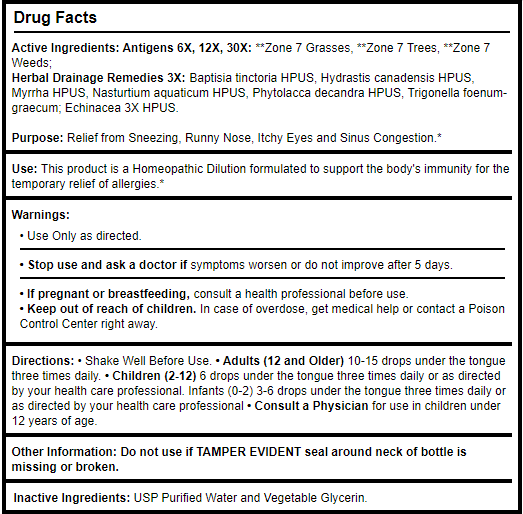 Drug Facts

Active Ingredients: Antigens 6X, 12X, 30X: **Zone 7 Grasses, **Zone 7 Trees, **Zone 7 Weeds;
Herbal Drainage Remedies 3X: Baptisia tinctoria HPUS, Hydrastis canadensis HPUS, Myrrha HPUS, Nasturtium aquaticum HPUS, Phytolacca decandra HPUS, Trigonella foenum-graecum; Echinacea 3X HPUS.

Purpose: Relief from Sneezing, Runny Nose, Itchy Eyes and Sinus Congestion.*

Use: This product is a Homeopathic Dilution formulated to support the body's immunity for the temporary relief of allergies.*

Warnings:

• Use Only as directed.

• Stop use and ask a doctor if symptoms worsen or do not improve after 5 days.

• If pregnant or breastfeeding, consult a health professional before use.
• Keep out of reach of children. In case of overdose, get medical help or contact a Poison Control Center right away.

Directions: • Shake Well Before Use. • Adults (12 and Older) 10-15 drops under the tongue three times daily. • Children (2-12) 6 drops under the tongue three times daily or as directed by your health care professional. Infants (0-2) 3-6 drops under the tongue three times daily or as directed by your health care professional • Consult a Physician for use in children under 12 years of age.

Other Information: Do not use if TAMPER EVIDENT seal around neck of bottle is missing or broken.

Inactive Ingredients: USP Purified Water and Vegetable Glycerin.